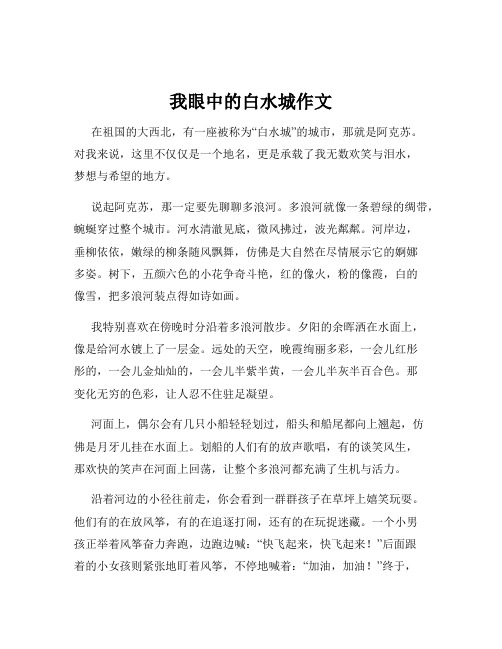 我眼中的白水城作文

在祖国的大西北，有一座被称为“白水城”的城市，那就是阿克苏。对我来说，这里不仅仅是一个地名，更是承载了我无数欢笑与泪水，梦想与希望的地方。

说起阿克苏，那一定要先聊聊多浪河。多浪河就像一条碧绿的绸带，蜿蜒穿过整个城市。河水清澈见底，微风拂过，波光粼粼。河岸边，垂柳依依，嫩绿的柳条随风飘舞，仿佛是大自然在尽情展示它的婀娜多姿。树下，五颜六色的小花争奇斗艳，红的像火，粉的像霞，白的像雪，把多浪河装点得如诗如画。

我特别喜欢在傍晚时分沿着多浪河散步。夕阳的余晖洒在水面上，像是给河水镀上了一层金。远处的天空，晚霞绚丽多彩，一会儿红彤彤的，一会儿金灿灿的，一会儿半紫半黄，一会儿半灰半百合色。那变化无穷的色彩，让人忍不住驻足凝望。

河面上，偶尔会有几只小船轻轻划过，船头和船尾都向上翘起，仿佛是月牙儿挂在水面上。划船的人们有的放声歌唱，有的谈笑风生，那欢快的笑声在河面上回荡，让整个多浪河都充满了生机与活力。

沿着河边的小径往前走，你会看到一群群孩子在草坪上嬉笑玩耍。他们有的在放风筝，有的在追逐打闹，还有的在玩捉迷藏。一个小男孩正举着风筝奋力奔跑，边跑边喊：“快飞起来，快飞起来！”后面跟着的小女孩则紧张地盯着风筝，不停地喊着：“加油，加油！”终于，